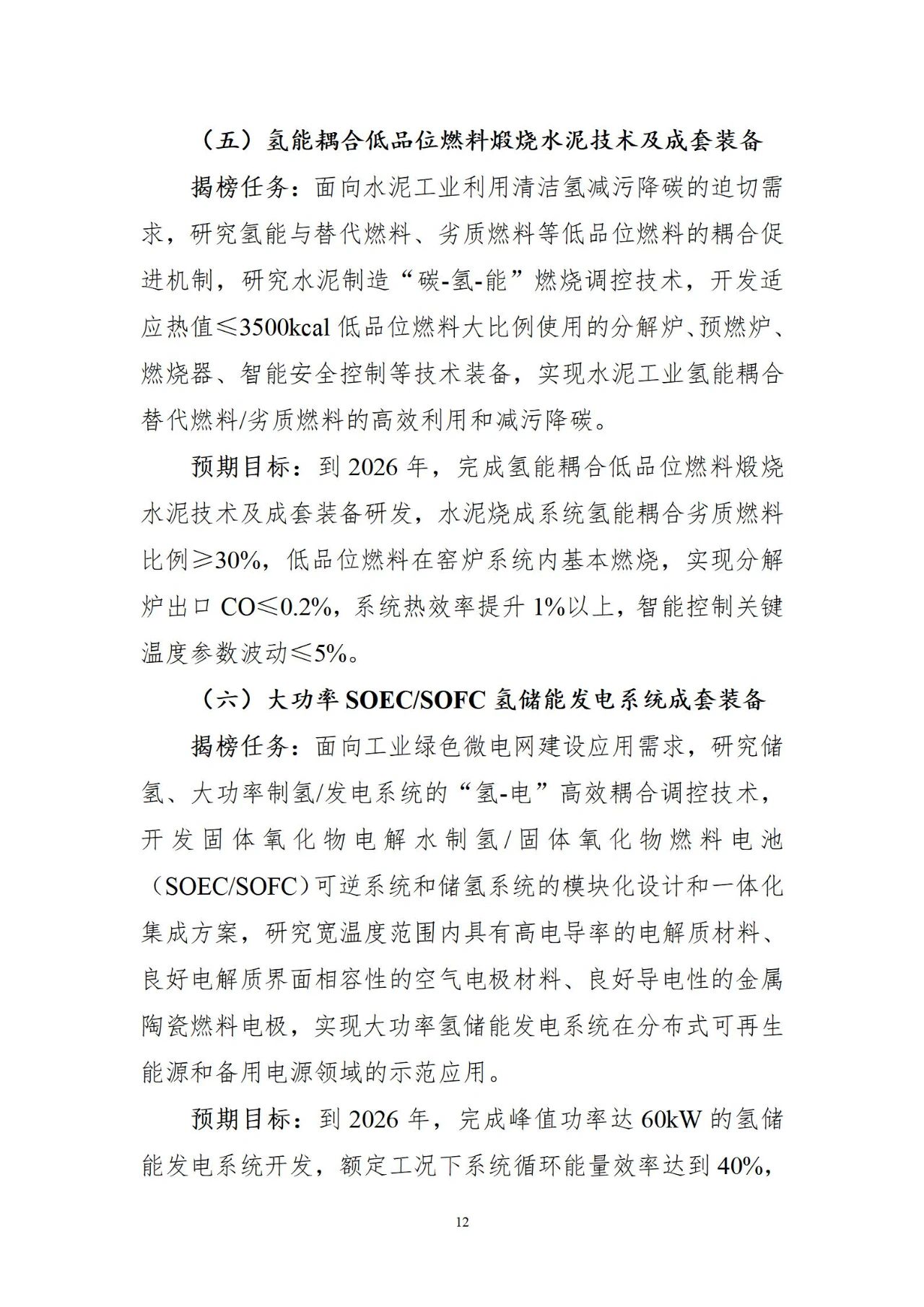 （五）氢能耦合低品位燃料煅烧水泥技术及成套装备

揭榜任务：面向水泥工业利用清洁氢减污降碳的迫切需求，研究氢能与替代燃料、劣质燃料等低品位燃料的耦合促进机制，研究水泥制造“碳-氢-能”燃烧调控技术，开发适应热值≤3500kcal 低品位燃料大比例使用的分解炉、预燃炉、燃烧器、智能安全控制等技术装备，实现水泥工业氢能耦合替代燃料/劣质燃料的高效利用和减污降碳。

预期目标：到 2026 年，完成氢能耦合低品位燃料煅烧水泥技术及成套装备研发，水泥烧成系统氢能耦合劣质燃料比例≥30%，低品位燃料在窑炉系统内基本燃烧，实现分解炉出口 CO≤0.2%，系统热效率提升 1%以上，智能控制关键温度参数波动≤5%。

（六）大功率 SOEC/SOFC 氢储能发电系统成套装备

揭榜任务：面向工业绿色微电网建设应用需求，研究储氢、大功率制氢/发电系统的“氢-电”高效耦合调控技术，开发固体氧化物电解水制氢/固体氧化物燃料电池（SOEC/SOFC）可逆系统和储氢系统的模块化设计和一体化集成方案，研究宽温度范围内具有高电导率的电解质材料、良好电解质界面相容性的空气电极材料、良好导电性的金属陶瓷燃料电极，实现大功率氢储能发电系统在分布式可再生能源和备用电源领域的示范应用。

预期目标：到 2026 年，完成峰值功率达 60kW 的氢储能发电系统开发，额定工况下系统循环能量效率达到 40%，

12